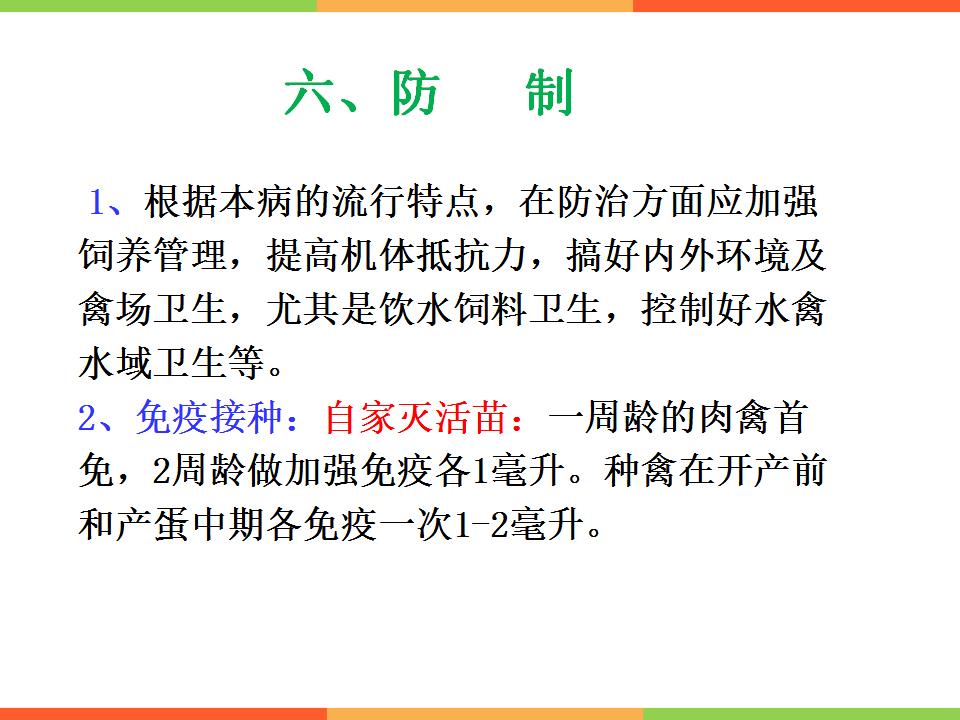 六、防 制

1、根据本病的流行特点，在防治方面应加强饲养管理，提高机体抵抗力，搞好内外环境及禽场卫生，尤其是饮水饲料卫生，控制好水禽水域卫生等。

2、免疫接种：自家灭活苗：一周龄的肉禽首免，2周龄做加强免疫各1毫升。种禽在开产前和产蛋中期各免疫一次1-2毫升。